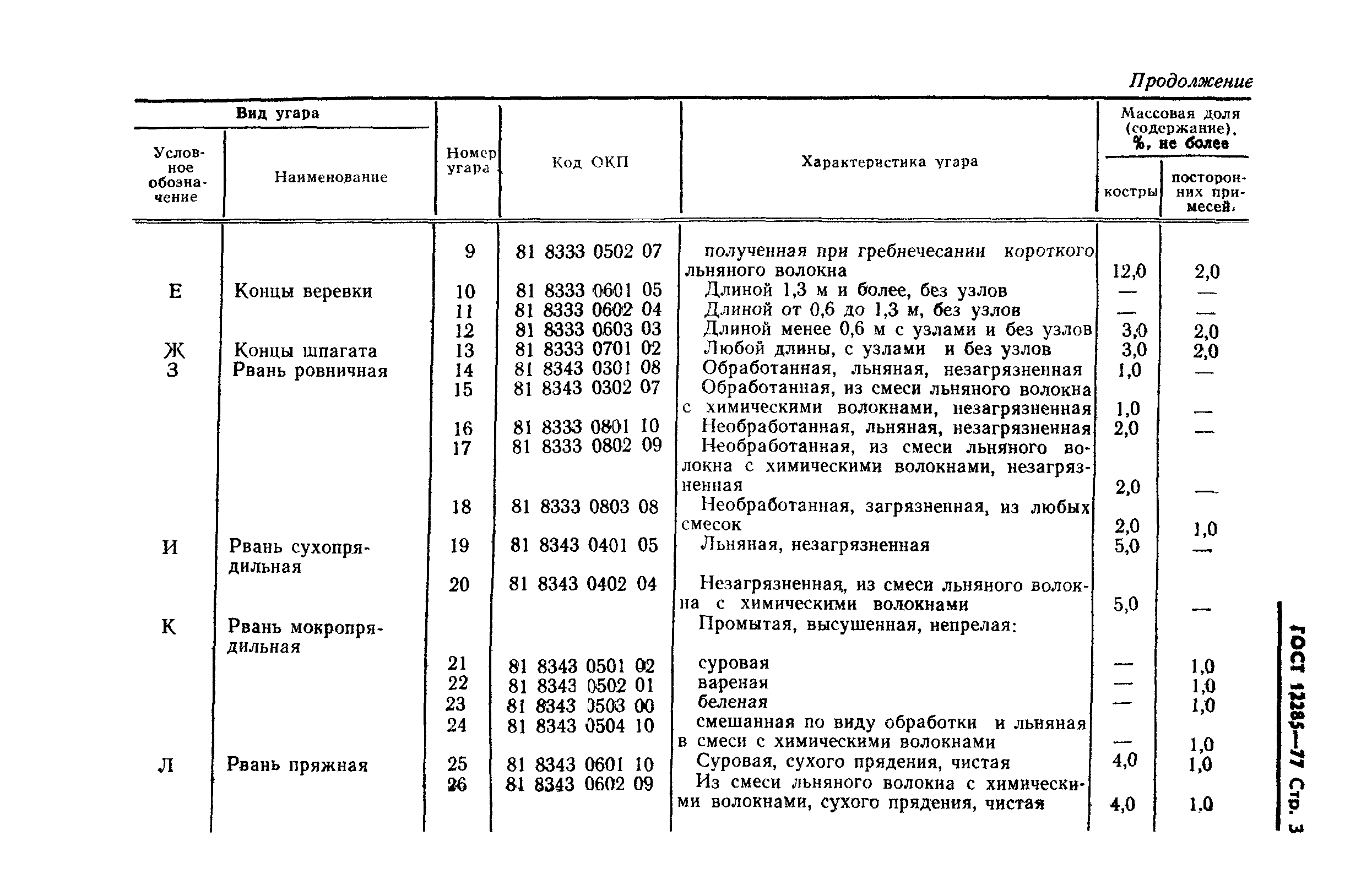 Продолжение

| Вид угара: Условное обозначение | Вид угара: Наименование | Номер угара | Код ОКП | Характеристика угара | Массовая доля (содержание), %, не более: костры | Массовая доля (содержание), %, не более: посторонних примесей |
|---|---|---|---|---|---|---|
| | | 9 | 81 8333 0502 07 | полученная при гребнечесании короткого льняного волокна | 12,0 | 2,0 |
| Е | Концы веревки | 10 | 81 8333 0601 05 | Длиной 1,3 м и более, без узлов | — | — |
| | | 11 | 81 8333 0602 04 | Длиной от 0,6 до 1,3 м, без узлов | — | — |
| | | 12 | 81 8333 0603 03 | Длиной менее 0,6 м с узлами и без узлов | 3,0 | 2,0 |
| Ж | Концы шпагата | 13 | 81 8333 0701 02 | Любой длины, с узлами и без узлов | 3,0 | 2,0 |
| З | Рвань ровничная | 14 | 81 8343 0301 08 | Обработанная, льняная, незагрязненная | 1,0 | — |
| | | 15 | 81 8343 0302 07 | Обработанная, из смеси льняного волокна с химическими волокнами, незагрязненная | 1,0 | — |
| | | 16 | 81 8333 0801 10 | Необработанная, льняная, незагрязненная | 2,0 | — |
| | | 17 | 81 8333 0802 09 | Необработанная, из смеси льняного волокна с химическими волокнами, незагрязненная | 2,0 | — |
| | | 18 | 81 8333 0803 08 | Необработанная, загрязненная, из любых смесок | 2,0 | 1,0 |
| И | Рвань сухопрядильная | 19 | 81 8343 0401 05 | Льняная, незагрязненная | 5,0 | — |
| | | 20 | 81 8343 0402 04 | Незагрязненная, из смеси льняного волокна с химическими волокнами | 5,0 | — |
| К | Рвань мокропрядильная | | | Промытая, высушенная, непрелая: | | |
| | | 21 | 81 8343 0501 02 | суровая | — | 1,0 |
| | | 22 | 81 8343 0502 01 | вареная | — | 1,0 |
| | | 23 | 81 8343 0503 00 | беленая | — | 1,0 |
| | | 24 | 81 8343 0504 10 | смешанная по виду обработки и льняная в смеси с химическими волокнами | — | 1,0 |
| Л | Рвань пряжная | 25 | 81 8343 0601 10 | Суровая, сухого прядения, чистая | 4,0 | 1,0 |
| | | 26 | 81 8343 0602 09 | Из смеси льняного волокна с химическими волокнами, сухого прядения, чистая | 4,0 | 1,0 |

ГОСТ 12285—77 Стр. 3